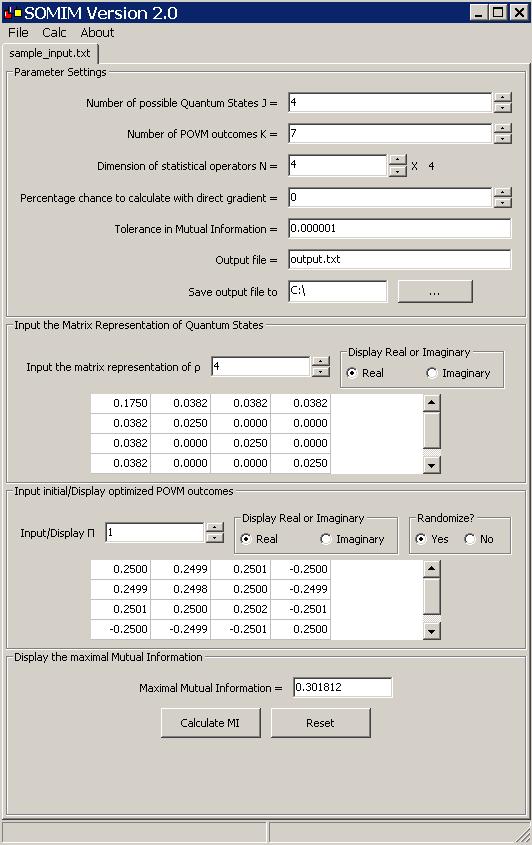 SOMIM Version 2.0

File Calc About

sample_input.txt

Parameter Settings

Number of possible Quantum States J = 4

Number of POVM outcomes K = 7

Dimension of statistical operators N = 4 X 4

Percentage chance to calculate with direct gradient = 0

Tolerance in Mutual Information = 0.000001

Output file = output.txt

Save output file to C:\ ...

Input the Matrix Representation of Quantum States

Input the matrix representation of ρ 4

Display Real or Imaginary
Real Imaginary

| 0.1750 | 0.0382 | 0.0382 | 0.0382 |
|---|---|---|---|
| 0.0382 | 0.0250 | 0.0000 | 0.0000 |
| 0.0382 | 0.0000 | 0.0250 | 0.0000 |
| 0.0382 | 0.0000 | 0.0000 | 0.0250 |

Input initial/Display optimized POVM outcomes

Input/Display Π 1

Display Real or Imaginary
Real Imaginary

Randomize?
Yes No

| 0.2500 | 0.2499 | 0.2501 | -0.2500 |
|---|---|---|---|
| 0.2499 | 0.2498 | 0.2500 | -0.2499 |
| 0.2501 | 0.2500 | 0.2502 | -0.2501 |
| -0.2500 | -0.2499 | -0.2501 | 0.2500 |

Display the maximal Mutual Information

Maximal Mutual Information = 0.301812

Calculate MI Reset